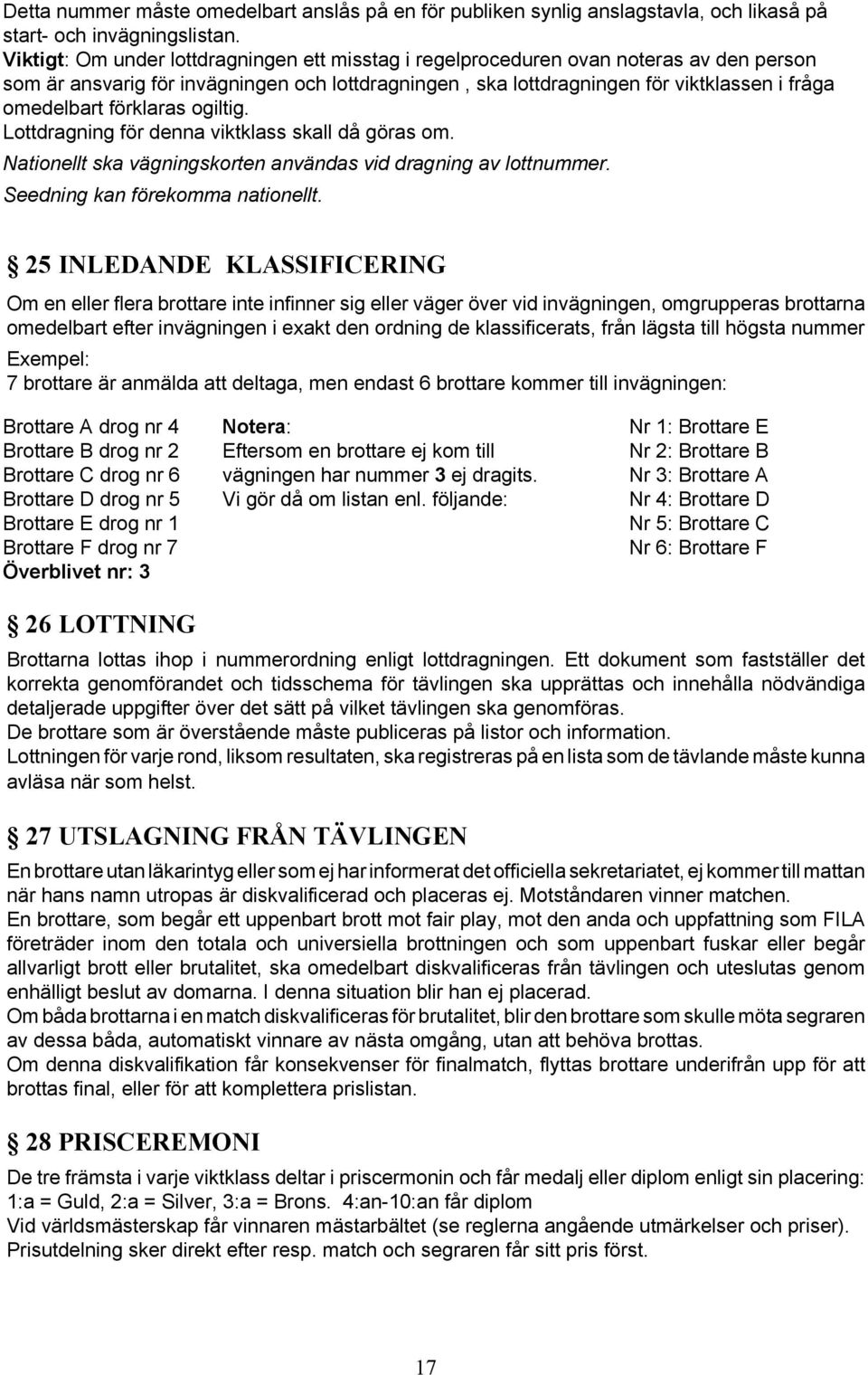 Detta nummer måste omedelbart anslås på en för publiken synlig anslagstavla, och likaså på start- och invägningslistan.
Viktigt: Om under lottdragningen ett misstag i regelproceduren ovan noteras av den person som är ansvarig för invägningen och lottdragningen , ska lottdragningen för viktklassen i fråga omedelbart förklaras ogiltig.
Lottdragning för denna viktklass skall då göras om.
Nationellt ska vägningskorten användas vid dragning av lottnummer.
Seedning kan förekomma nationellt.

§ 25 INLEDANDE KLASSIFICERING
Om en eller flera brottare inte infinner sig eller väger över vid invägningen, omgrupperas brottarna omedelbart efter invägningen i exakt den ordning de klassificerats, från lägsta till högsta nummer
Exempel:
7 brottare är anmälda att deltaga, men endast 6 brottare kommer till invägningen:

Brottare A drog nr 4
Brottare B drog nr 2
Brottare C drog nr 6
Brottare D drog nr 5
Brottare E drog nr 1
Brottare F drog nr 7
Överblivet nr: 3

Notera:
Eftersom en brottare ej kom till vägningen har nummer 3 ej dragits.
Vi gör då om listan enl. följande:

Nr 1: Brottare E
Nr 2: Brottare B
Nr 3: Brottare A
Nr 4: Brottare D
Nr 5: Brottare C
Nr 6: Brottare F

§ 26 LOTTNING
Brottarna lottas ihop i nummerordning enligt lottdragningen. Ett dokument som fastställer det korrekta genomförandet och tidsschema för tävlingen ska upprättas och innehålla nödvändiga detaljerade uppgifter över det sätt på vilket tävlingen ska genomföras.
De brottare som är överstående måste publiceras på listor och information.
Lottningen för varje rond, liksom resultaten, ska registreras på en lista som de tävlande måste kunna avläsa när som helst.

§ 27 UTSLAGNING FRÅN TÄVLINGEN
En brottare utan läkarintyg eller som ej har informerat det officiella sekretariatet, ej kommer till mattan när hans namn utropas är diskvalificerad och placeras ej. Motståndaren vinner matchen.
En brottare, som begår ett uppenbart brott mot fair play, mot den anda och uppfattning som FILA företräder inom den totala och universiella brottningen och som uppenbart fuskar eller begår allvarligt brott eller brutalitet, ska omedelbart diskvalificeras från tävlingen och uteslutas genom enhälligt beslut av domarna. I denna situation blir han ej placerad.
Om båda brottarna i en match diskvalificeras för brutalitet, blir den brottare som skulle möta segraren av dessa båda, automatiskt vinnare av nästa omgång, utan att behöva brottas.
Om denna diskvalifikation får konsekvenser för finalmatch, flyttas brottare underifrån upp för att brottas final, eller för att komplettera prislistan.

§ 28 PRISCEREMONI
De tre främsta i varje viktklass deltar i priscermonin och får medalj eller diplom enligt sin placering: 1:a = Guld, 2:a = Silver, 3:a = Brons. 4:an-10:an får diplom
Vid världsmästerskap får vinnaren mästarbältet (se reglerna angående utmärkelser och priser).
Prisutdelning sker direkt efter resp. match och segraren får sitt pris först.

17